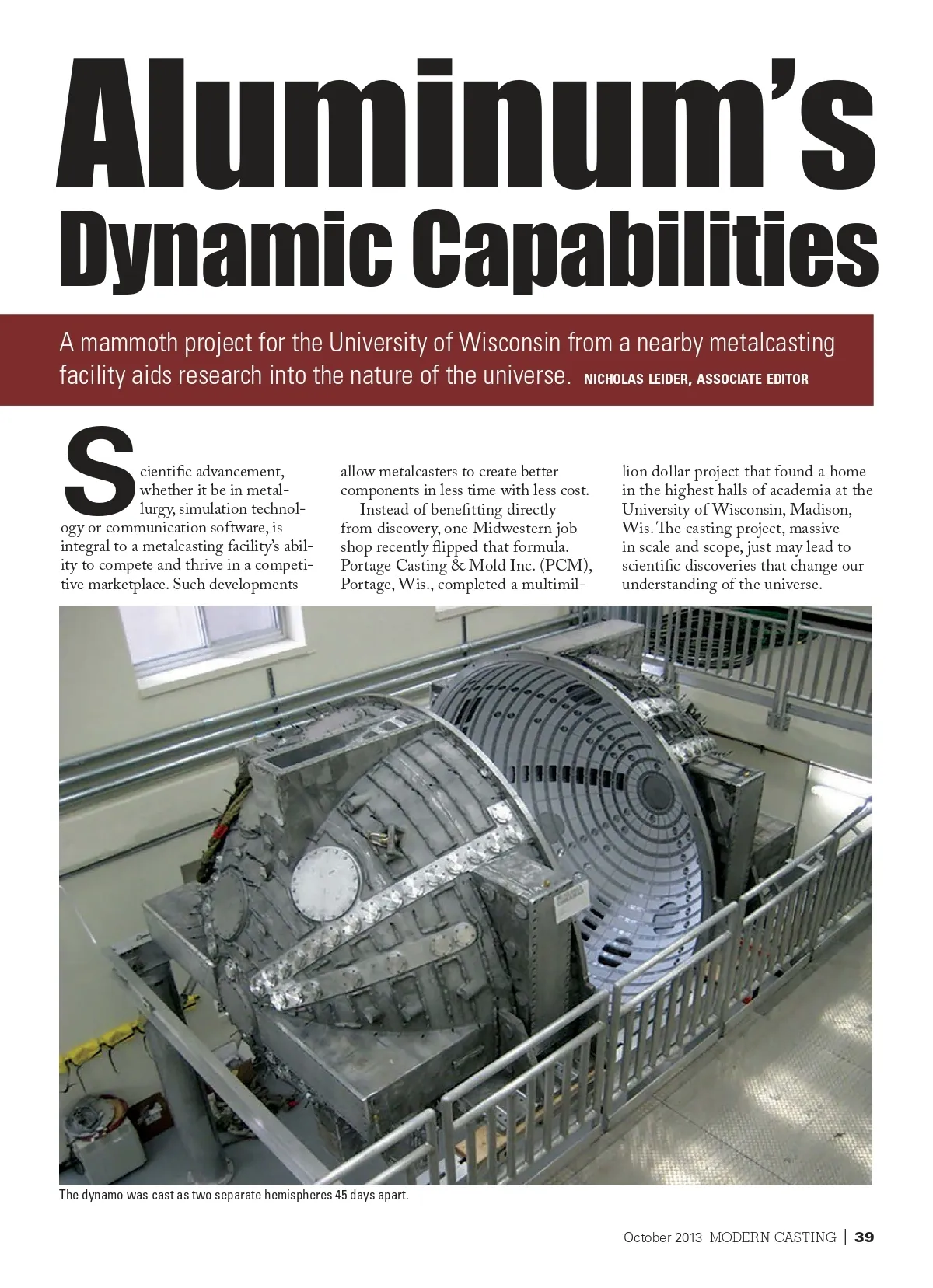 Aluminum's Dynamic Capabilities

A mammoth project for the University of Wisconsin from a nearby metalcasting facility aids research into the nature of the universe. NICHOLAS LEIDER, ASSOCIATE EDITOR

Scientific advancement, whether it be in metallurgy, simulation technology or communication software, is integral to a metalcasting facility's ability to compete and thrive in a competitive marketplace. Such developments allow metalcasters to create better components in less time with less cost.

Instead of benefitting directly from discovery, one Midwestern job shop recently flipped that formula. Portage Casting & Mold Inc. (PCM), Portage, Wis., completed a multimillion dollar project that found a home in the highest halls of academia at the University of Wisconsin, Madison, Wis. The casting project, massive in scale and scope, just may lead to scientific discoveries that change our understanding of the universe.

The dynamo was cast as two separate hemispheres 45 days apart.

October 2013 MODERN CASTING | 39